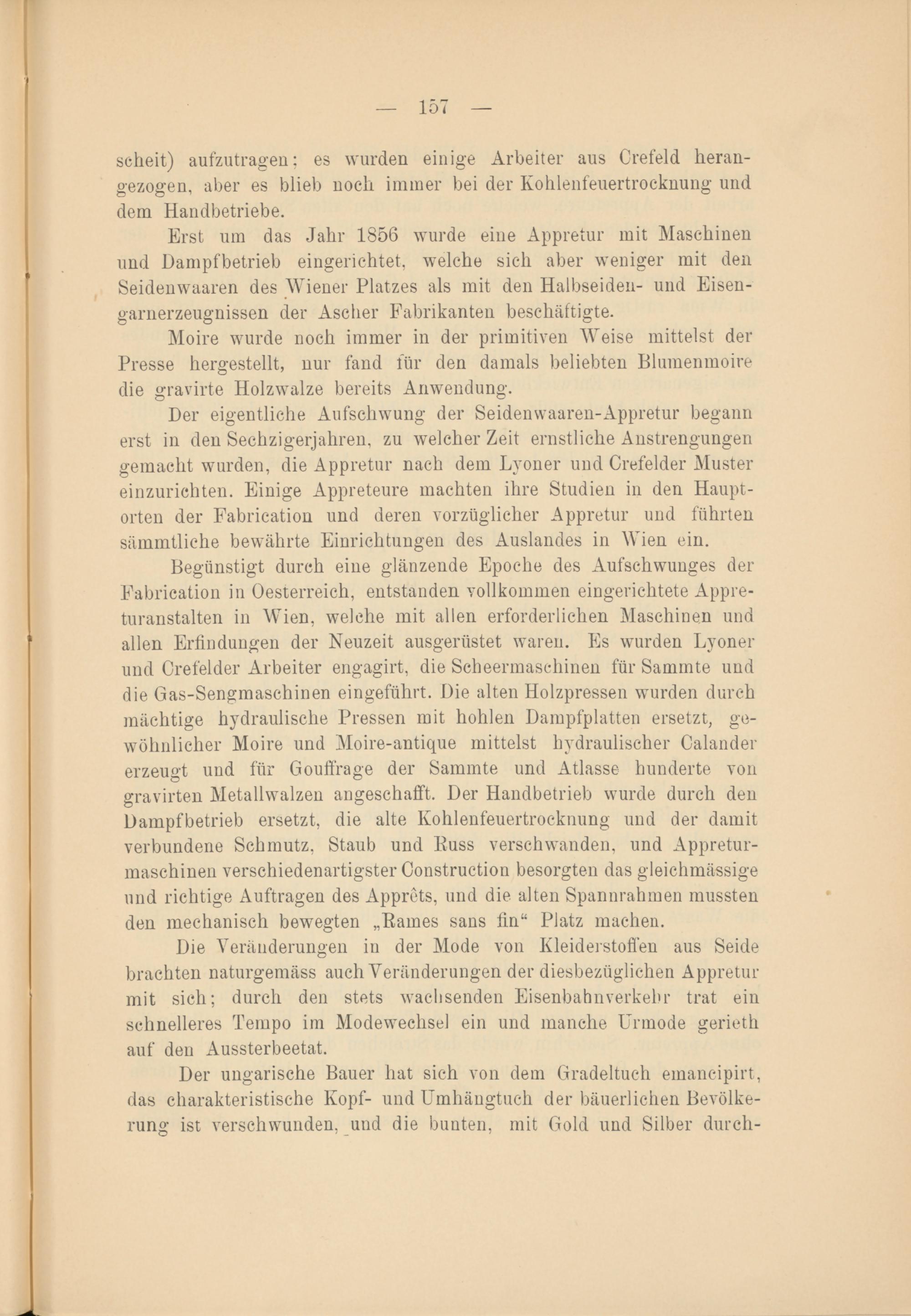 — 157 —

scheit) aufzutragen; es wurden einige Arbeiter aus Crefeld herangezogen, aber es blieb noch immer bei der Kohlenfeuertrocknung und dem Handbetriebe.

Erst um das Jahr 1856 wurde eine Appretur mit Maschinen und Dampfbetrieb eingerichtet, welche sich aber weniger mit den Seidenwaaren des Wiener Platzes als mit den Halbseiden- und Eisengarnerzeugnissen der Ascher Fabrikanten beschäftigte.

Moire wurde noch immer in der primitiven Weise mittelst der Presse hergestellt, nur fand für den damals beliebten Blumenmoire die gravirte Holzwalze bereits Anwendung.

Der eigentliche Aufschwung der Seidenwaaren-Appretur begann erst in den Sechzigerjahren, zu welcher Zeit ernstliche Anstrengungen gemacht wurden, die Appretur nach dem Lyoner und Crefelder Muster einzurichten. Einige Appreteure machten ihre Studien in den Hauptorten der Fabrication und deren vorzüglicher Appretur und führten sämmtliche bewährte Einrichtungen des Auslandes in Wien ein.

Begünstigt durch eine glänzende Epoche des Aufschwunges der Fabrication in Oesterreich, entstanden vollkommen eingerichtete Appreturanstalten in Wien, welche mit allen erforderlichen Maschinen und allen Erfindungen der Neuzeit ausgerüstet waren. Es wurden Lyoner und Crefelder Arbeiter engagirt, die Scheermaschinen für Sammte und die Gas-Sengmaschinen eingeführt. Die alten Holzpressen wurden durch mächtige hydraulische Pressen mit hohlen Dampfplatten ersetzt, gewöhnlicher Moire und Moire-antique mittelst hydraulischer Calander erzeugt und für Gouffrage der Sammte und Atlasse hunderte von gravirten Metallwalzen angeschafft. Der Handbetrieb wurde durch den Dampfbetrieb ersetzt, die alte Kohlenfeuertrocknung und der damit verbundene Schmutz, Staub und Russ verschwanden, und Appreturmaschinen verschiedenartigster Construction besorgten das gleichmässige und richtige Auftragen des Apprêts, und die alten Spannrahmen mussten den mechanisch bewegten „Rames sans fin“ Platz machen.

Die Veränderungen in der Mode von Kleiderstoffen aus Seide brachten naturgemäss auch Veränderungen der diesbezüglichen Appretur mit sich; durch den stets wachsenden Eisenbahnverkehr trat ein schnelleres Tempo im Modewechsel ein und manche Urmode gerieth auf den Aussterbeetat.

Der ungarische Bauer hat sich von dem Gradeltuch emancipirt, das charakteristische Kopf- und Umhängtuch der bäuerlichen Bevölkerung ist verschwunden, und die bunten, mit Gold und Silber durch-